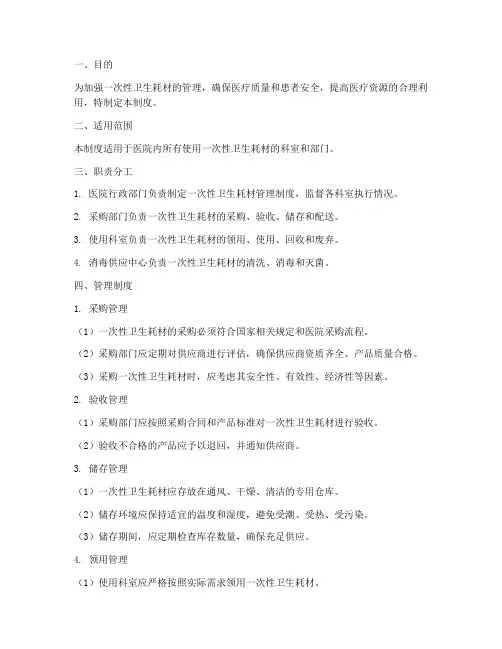 一、目的

为加强一次性卫生耗材的管理，确保医疗质量和患者安全，提高医疗资源的合理利用，特制定本制度。

二、适用范围

本制度适用于医院内所有使用一次性卫生耗材的科室和部门。

三、职责分工

1. 医院行政部门负责制定一次性卫生耗材管理制度，监督各科室执行情况。

2. 采购部门负责一次性卫生耗材的采购、验收、储存和配送。

3. 使用科室负责一次性卫生耗材的领用、使用、回收和废弃。

4. 消毒供应中心负责一次性卫生耗材的清洗、消毒和灭菌。

四、管理制度

1. 采购管理

（1）一次性卫生耗材的采购必须符合国家相关规定和医院采购流程。

（2）采购部门应定期对供应商进行评估，确保供应商资质齐全、产品质量合格。

（3）采购一次性卫生耗材时，应考虑其安全性、有效性、经济性等因素。

2. 验收管理

（1）采购部门应按照采购合同和产品标准对一次性卫生耗材进行验收。

（2）验收不合格的产品应予以退回，并通知供应商。

3. 储存管理

（1）一次性卫生耗材应存放在通风、干燥、清洁的专用仓库。

（2）储存环境应保持适宜的温度和湿度，避免受潮、受热、受污染。

（3）储存期间，应定期检查库存数量，确保充足供应。

4. 领用管理

（1）使用科室应严格按照实际需求领用一次性卫生耗材。